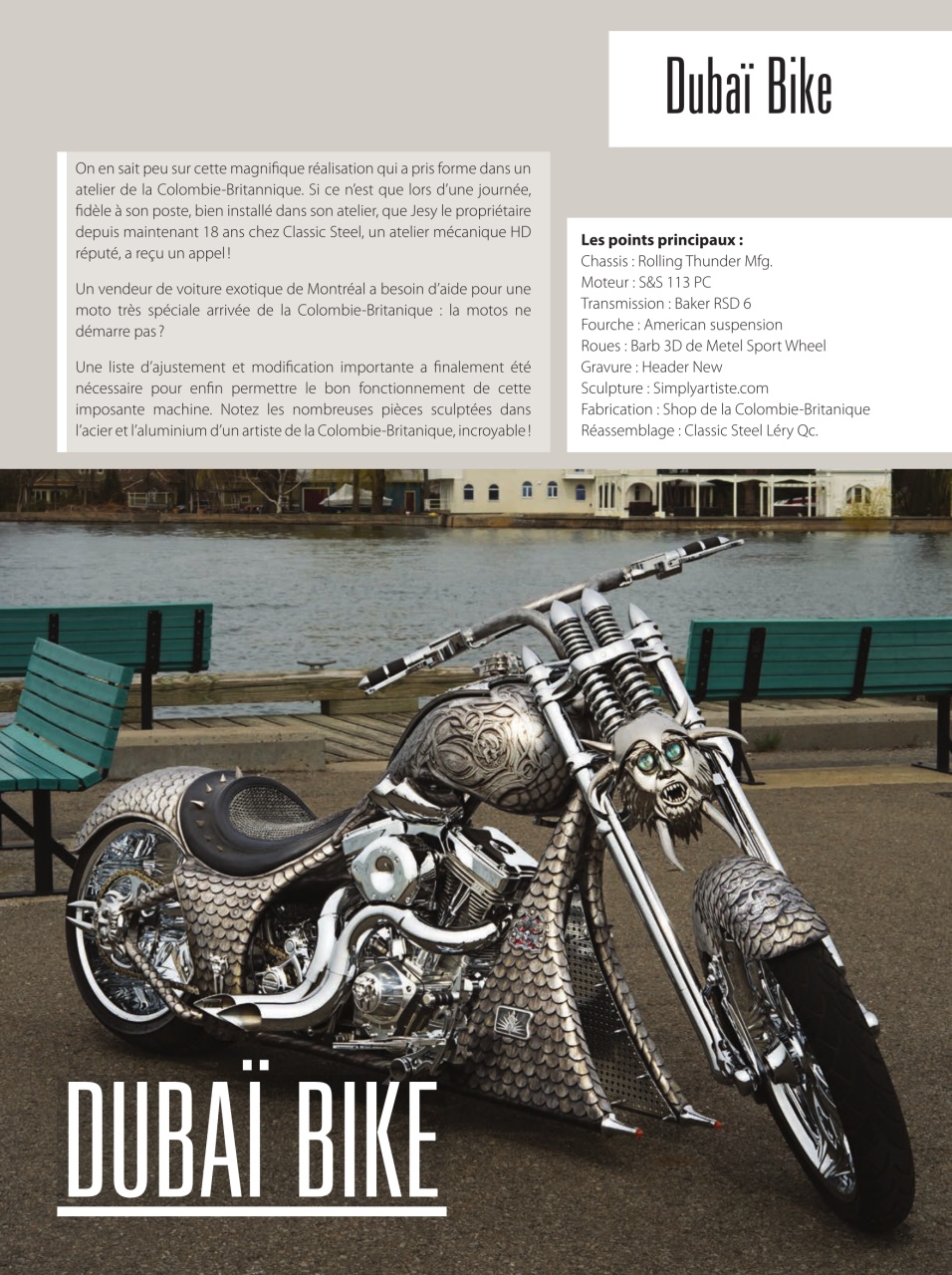 Dubaï Bike

On en sait peu sur cette magnifique réalisation qui a pris forme dans un atelier de la Colombie-Britannique. Si ce n'est que lors d'une journée, fidèle à son poste, bien installé dans son atelier, que Jesy le propriétaire depuis maintenant 18 ans chez Classic Steel, un atelier mécanique HD réputé, a reçu un appel !

Un vendeur de voiture exotique de Montréal a besoin d'aide pour une moto très spéciale arrivée de la Colombie-Britanique : la motos ne démarre pas ?

Une liste d'ajustement et modification importante a finalement été nécessaire pour enfin permettre le bon fonctionnement de cette imposante machine. Notez les nombreuses pièces sculptées dans l'acier et l'aluminium d'un artiste de la Colombie-Britanique, incroyable !

Les points principaux :
Chassis : Rolling Thunder Mfg.
Moteur : S&S 113 PC
Transmission : Baker RSD 6
Fourche : American suspension
Roues : Barb 3D de Metel Sport Wheel
Gravure : Header New
Sculpture : Simplyartiste.com
Fabrication : Shop de la Colombie-Britanique
Réassemblage : Classic Steel Léry Qc.

DUBAÏ BIKE